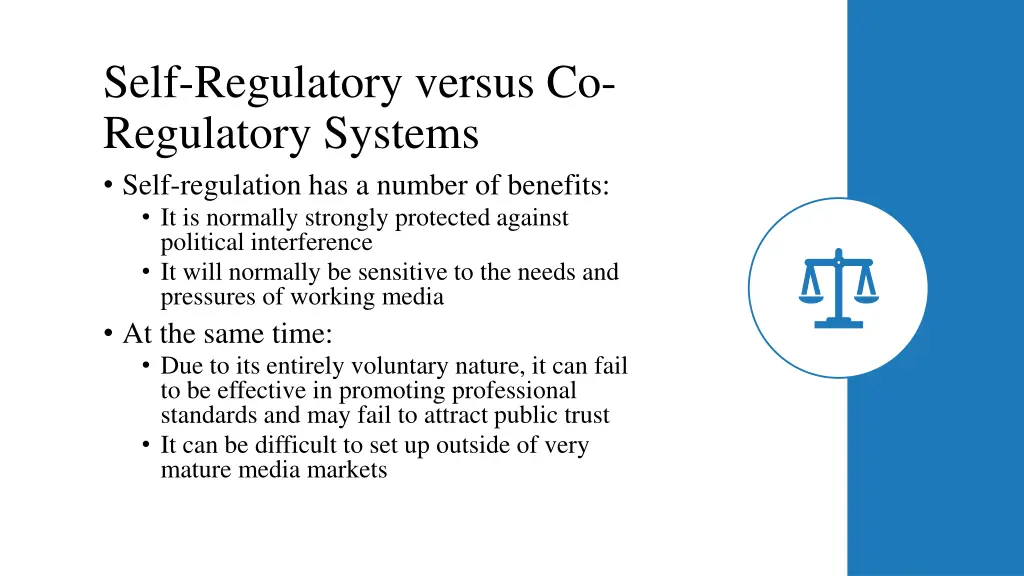 Self-Regulatory versus Co-Regulatory Systems

• Self-regulation has a number of benefits:
  • It is normally strongly protected against political interference
  • It will normally be sensitive to the needs and pressures of working media
• At the same time:
  • Due to its entirely voluntary nature, it can fail to be effective in promoting professional standards and may fail to attract public trust
  • It can be difficult to set up outside of very mature media markets